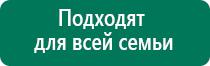 Подходят
для всей семьи